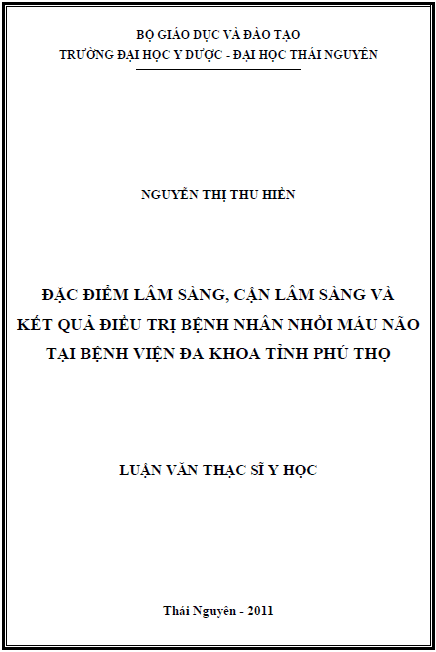 BỘ GIÁO DỤC VÀ ĐÀO TẠO
TRƯỜNG ĐẠI HỌC Y DƯỢC - ĐẠI HỌC THÁI NGUYÊN

NGUYỄN THỊ THU HIỀN

ĐẶC ĐIỂM LÂM SÀNG, CẬN LÂM SÀNG VÀ KẾT QUẢ ĐIỀU TRỊ BỆNH NHÂN NHỒI MÁU NÃO TẠI BỆNH VIỆN ĐA KHOA TỈNH PHÚ THỌ

LUẬN VĂN THẠC SĨ Y HỌC

Thái Nguyên - 2011